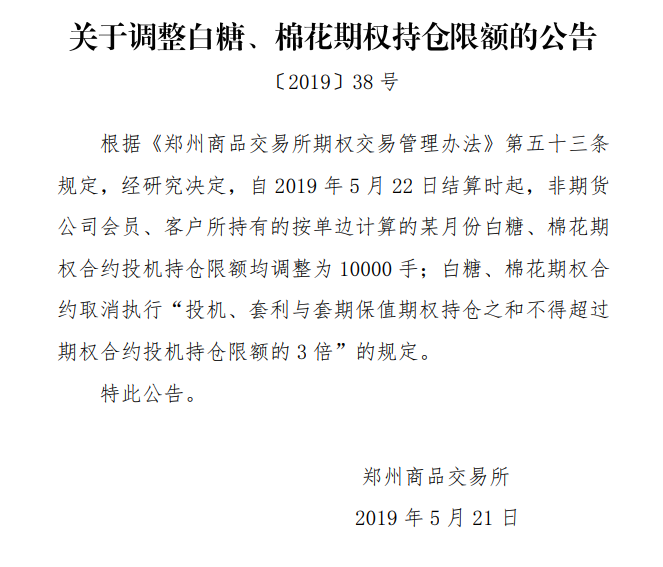 关于调整白糖、棉花期权持仓限额的公告

〔2019〕38 号

根据《郑州商品交易所期权交易管理办法》第五十三条规定，经研究决定，自 2019 年 5 月 22 日结算时起，非期货公司会员、客户所持有的按单边计算的某月份白糖、棉花期权合约投机持仓限额均调整为 10000 手；白糖、棉花期权合约取消执行“投机、套利与套期保值期权持仓之和不得超过期权合约投机持仓限额的 3 倍”的规定。

特此公告。

郑州商品交易所

2019 年 5 月 21 日